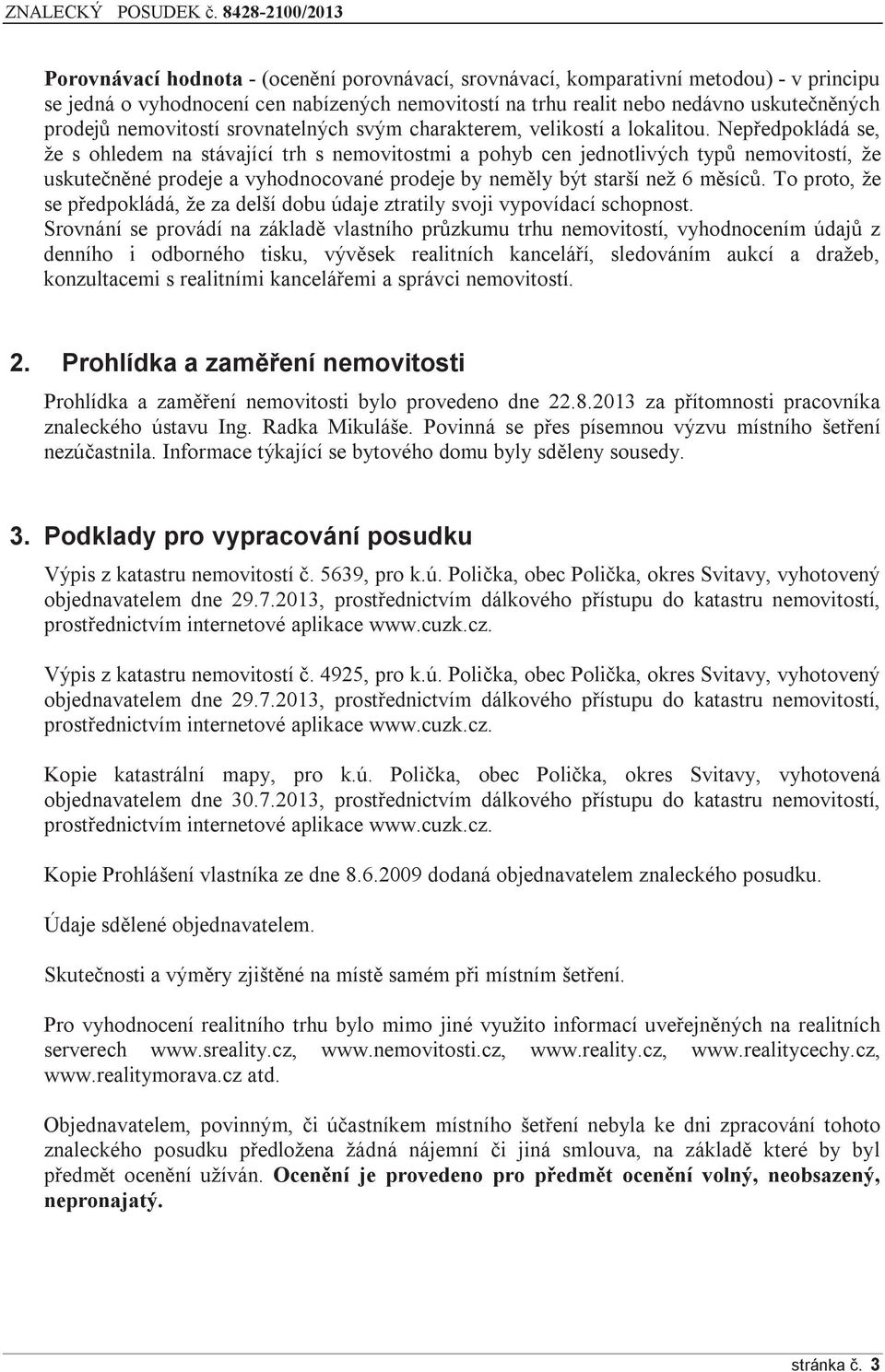 ZNALECKÝ POSUDEK č. 8428-2100/2013

Porovnávací hodnota - (ocenění porovnávací, srovnávací, komparativní metodou) - v principu se jedná o vyhodnocení cen nabízených nemovitostí na trhu realit nebo nedávno uskutečněných prodejů nemovitostí srovnatelných svým charakterem, velikostí a lokalitou. Nepředpokládá se, že s ohledem na stávající trh s nemovitostmi a pohyb cen jednotlivých typů nemovitostí, že uskutečněné prodeje a vyhodnocované prodeje by neměly být starší než 6 měsíců. To proto, že se předpokládá, že za delší dobu údaje ztratily svoji vypovídací schopnost.
Srovnání se provádí na základě vlastního průzkumu trhu nemovitostí, vyhodnocením údajů z denního i odborného tisku, vývěsek realitních kanceláří, sledováním aukcí a dražeb, konzultacemi s realitními kancelářemi a správci nemovitostí.

2. Prohlídka a zaměření nemovitosti

Prohlídka a zaměření nemovitosti bylo provedeno dne 22.8.2013 za přítomnosti pracovníka znaleckého ústavu Ing. Radka Mikuláše. Povinná se přes písemnou výzvu místního šetření nezúčastnila. Informace týkající se bytového domu byly sděleny sousedy.

3. Podklady pro vypracování posudku

Výpis z katastru nemovitostí č. 5639, pro k.ú. Polička, obec Polička, okres Svitavy, vyhotovený objednavatelem dne 29.7.2013, prostřednictvím dálkového přístupu do katastru nemovitostí, prostřednictvím internetové aplikace www.cuzk.cz.

Výpis z katastru nemovitostí č. 4925, pro k.ú. Polička, obec Polička, okres Svitavy, vyhotovený objednavatelem dne 29.7.2013, prostřednictvím dálkového přístupu do katastru nemovitostí, prostřednictvím internetové aplikace www.cuzk.cz.

Kopie katastrální mapy, pro k.ú. Polička, obec Polička, okres Svitavy, vyhotovená objednavatelem dne 30.7.2013, prostřednictvím dálkového přístupu do katastru nemovitostí, prostřednictvím internetové aplikace www.cuzk.cz.

Kopie Prohlášení vlastníka ze dne 8.6.2009 dodaná objednavatelem znaleckého posudku.

Údaje sdělené objednavatelem.

Skutečnosti a výměry zjištěné na místě samém při místním šetření.

Pro vyhodnocení realitního trhu bylo mimo jiné využito informací uveřejněných na realitních serverech www.sreality.cz, www.nemovitosti.cz, www.reality.cz, www.realitycechy.cz, www.realitymorava.cz atd.

Objednavatelem, povinným, či účastníkem místního šetření nebyla ke dni zpracování tohoto znaleckého posudku předložena žádná nájemní či jiná smlouva, na základě které by byl předmět ocenění užíván. Ocenění je provedeno pro předmět ocenění volný, neobsazený, nepronajatý.

stránka č. 3